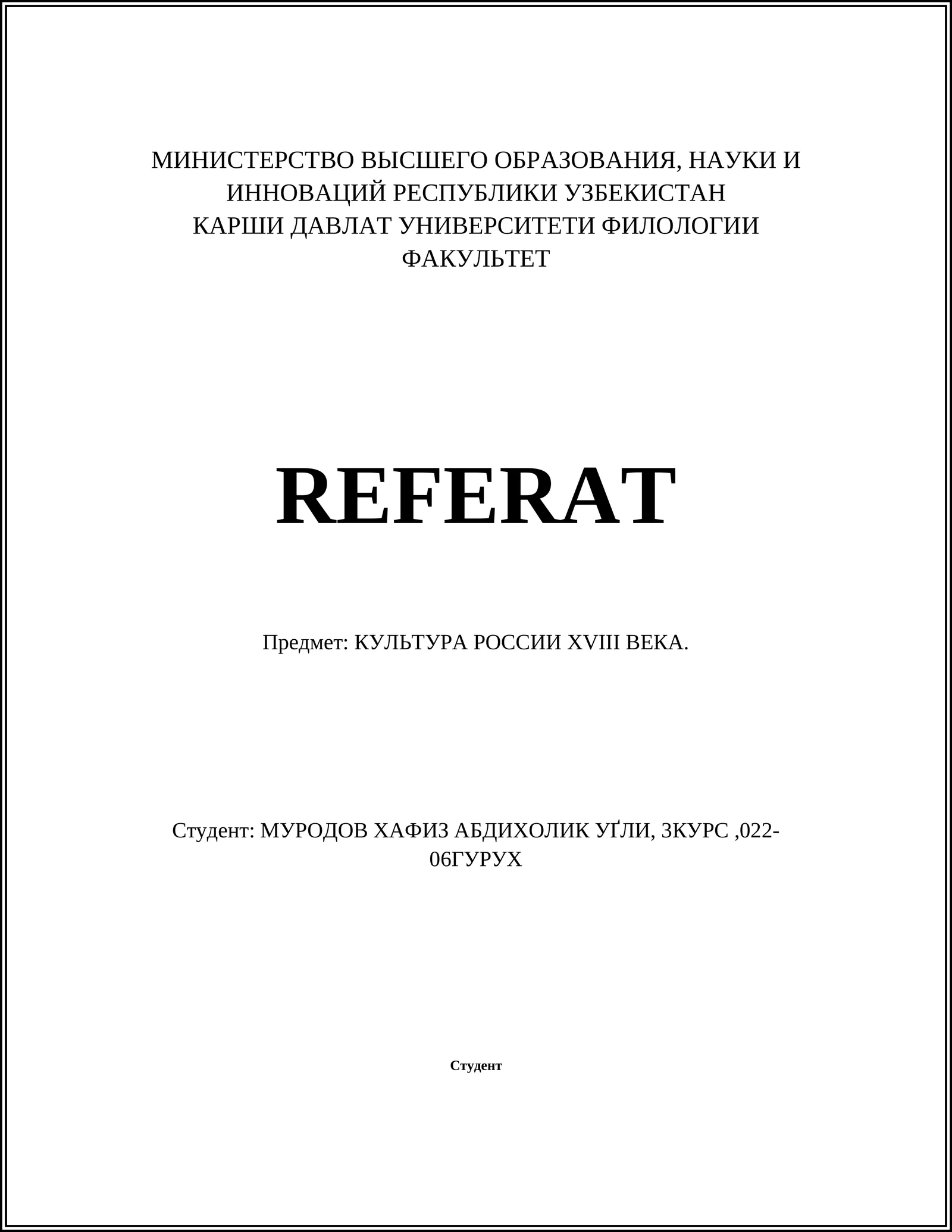 МИНИСТЕРСТВО ВЫСШЕГО ОБРАЗОВАНИЯ, НАУКИ И ИННОВАЦИЙ РЕСПУБЛИКИ УЗБЕКИСТАН
КАРШИ ДАВЛАТ УНИВЕРСИТЕТИ ФИЛОЛОГИИ ФАКУЛЬТЕТ

REFERAT

Предмет: КУЛЬТУРА РОССИИ XVIII ВЕКА.

Студент: МУРОДОВ ХАФИЗ АБДИХОЛИК УҐЛИ, 3КУРС ,022-06ГУРУХ

Студент